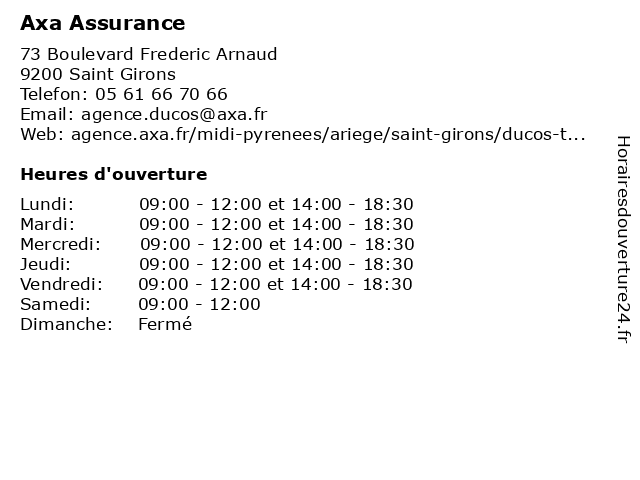 Axa Assurance

73 Boulevard Frederic Arnaud
9200 Saint Girons
Telefon: 05 61 66 70 66
Email: agence.ducos@axa.fr
Web: agence.axa.fr/midi-pyrenees/ariege/saint-girons/ducos-t...

Heures d'ouverture

| | |
|---|---|
| Lundi: | 09:00 - 12:00 et 14:00 - 18:30 |
| Mardi: | 09:00 - 12:00 et 14:00 - 18:30 |
| Mercredi: | 09:00 - 12:00 et 14:00 - 18:30 |
| Jeudi: | 09:00 - 12:00 et 14:00 - 18:30 |
| Vendredi: | 09:00 - 12:00 et 14:00 - 18:30 |
| Samedi: | 09:00 - 12:00 |
| Dimanche: | Fermé |

Horairesdouverture24.fr